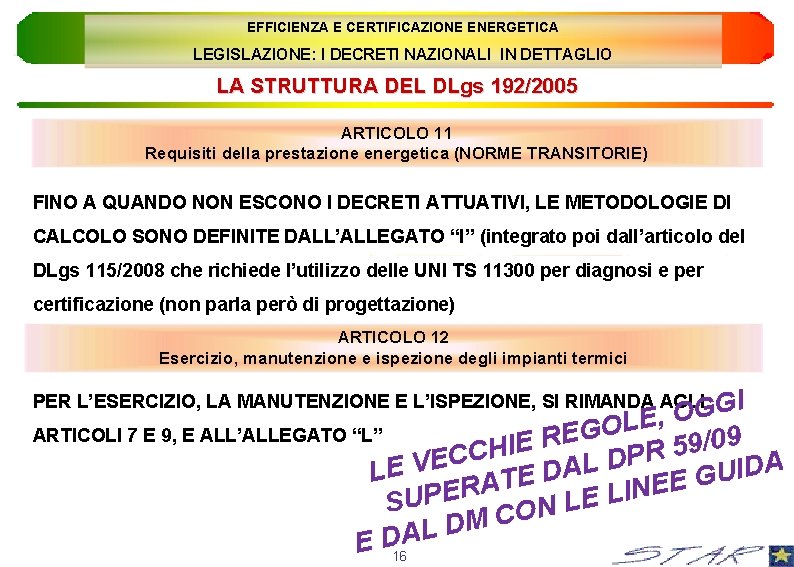 EFFICIENZA E CERTIFICAZIONE ENERGETICA

LEGISLAZIONE: I DECRETI NAZIONALI IN DETTAGLIO

LA STRUTTURA DEL DLgs 192/2005

ARTICOLO 11
Requisiti della prestazione energetica (NORME TRANSITORIE)

FINO A QUANDO NON ESCONO I DECRETI ATTUATIVI, LE METODOLOGIE DI CALCOLO SONO DEFINITE DALL'ALLEGATO "I" (integrato poi dall'articolo del DLgs 115/2008 che richiede l'utilizzo delle UNI TS 11300 per diagnosi e per certificazione (non parla però di progettazione)

ARTICOLO 12
Esercizio, manutenzione e ispezione degli impianti termici

PER L'ESERCIZIO, LA MANUTENZIONE E L'ISPEZIONE, SI RIMANDA AGLI ARTICOLI 7 E 9, E ALL'ALLEGATO "L"

LE VECCHIE REGOLE, OGGI SUPERATE DAL DPR 59/09 E DAL DM CON LE LINEE GUIDA

16

STAR